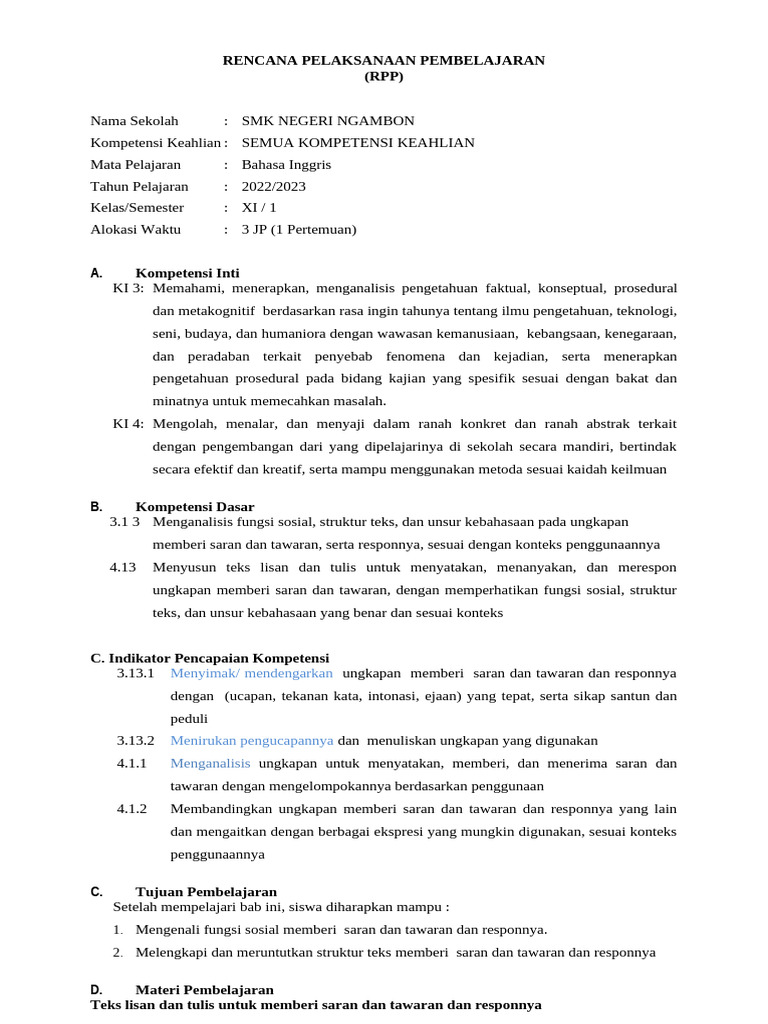 RENCANA PELAKSANAAN PEMBELAJARAN
(RPP)

Nama Sekolah : SMK NEGERI NGAMBON
Kompetensi Keahlian : SEMUA KOMPETENSI KEAHLIAN
Mata Pelajaran : Bahasa Inggris
Tahun Pelajaran : 2022/2023
Kelas/Semester : XI / 1
Alokasi Waktu : 3 JP (1 Pertemuan)

A. Kompetensi Inti
KI 3: Memahami, menerapkan, menganalisis pengetahuan faktual, konseptual, prosedural dan metakognitif berdasarkan rasa ingin tahunya tentang ilmu pengetahuan, teknologi, seni, budaya, dan humaniora dengan wawasan kemanusiaan, kebangsaan, kenegaraan, dan peradaban terkait penyebab fenomena dan kejadian, serta menerapkan pengetahuan prosedural pada bidang kajian yang spesifik sesuai dengan bakat dan minatnya untuk memecahkan masalah.
KI 4: Mengolah, menalar, dan menyaji dalam ranah konkret dan ranah abstrak terkait dengan pengembangan dari yang dipelajarinya di sekolah secara mandiri, bertindak secara efektif dan kreatif, serta mampu menggunakan metoda sesuai kaidah keilmuan

B. Kompetensi Dasar
3.1 3 Menganalisis fungsi sosial, struktur teks, dan unsur kebahasaan pada ungkapan memberi saran dan tawaran, serta responnya, sesuai dengan konteks penggunaannya
4.13 Menyusun teks lisan dan tulis untuk menyatakan, menanyakan, dan merespon ungkapan memberi saran dan tawaran, dengan memperhatikan fungsi sosial, struktur teks, dan unsur kebahasaan yang benar dan sesuai konteks

C. Indikator Pencapaian Kompetensi
3.13.1 Menyimak/ mendengarkan ungkapan memberi saran dan tawaran dan responnya dengan (ucapan, tekanan kata, intonasi, ejaan) yang tepat, serta sikap santun dan peduli
3.13.2 Menirukan pengucapannya dan menuliskan ungkapan yang digunakan
4.1.1 Menganalisis ungkapan untuk menyatakan, memberi, dan menerima saran dan tawaran dengan mengelompokannya berdasarkan penggunaan
4.1.2 Membandingkan ungkapan memberi saran dan tawaran dan responnya yang lain dan mengaitkan dengan berbagai ekspresi yang mungkin digunakan, sesuai konteks penggunaannya

C. Tujuan Pembelajaran
Setelah mempelajari bab ini, siswa diharapkan mampu :
1. Mengenali fungsi sosial memberi saran dan tawaran dan responnya.
2. Melengkapi dan meruntutkan struktur teks memberi saran dan tawaran dan responnya

D. Materi Pembelajaran
Teks lisan dan tulis untuk memberi saran dan tawaran dan responnya